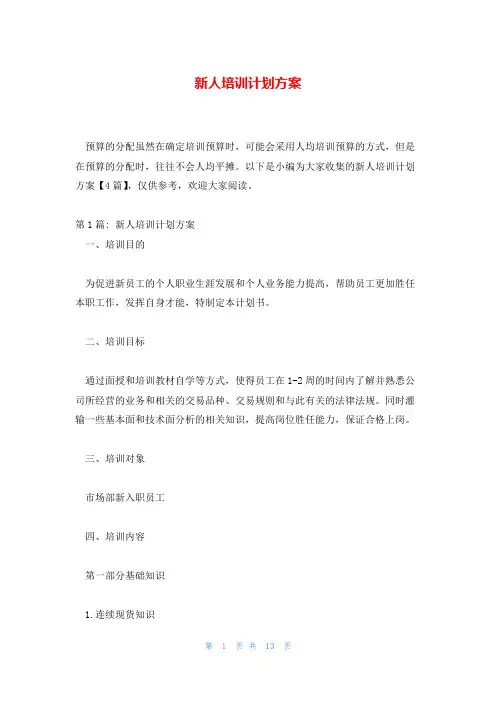 新人培训计划方案

预算的分配虽然在确定培训预算时，可能会采用人均培训预算的方式，但是在预算的分配时，往往不会人均平摊。以下是小编为大家收集的新人培训计划方案【4篇】，仅供参考，欢迎大家阅读。

第1篇：新人培训计划方案

一、培训目的

为促进新员工的个人职业生涯发展和个人业务能力提高，帮助员工更加胜任本职工作，发挥自身才能，特制定本计划书。

二、培训目标

通过面授和培训教材自学等方式，使得员工在1-2周的时间内了解并熟悉公司所经营的业务和相关的交易品种、交易规则和与此有关的法律法规。同时灌输一些基本面和技术面分析的相关知识，提高岗位胜任能力，保证合格上岗。

三、培训对象

市场部新入职员工

四、培训内容

第一部分基础知识

1.连续现货知识

第 1 页 共 13 页